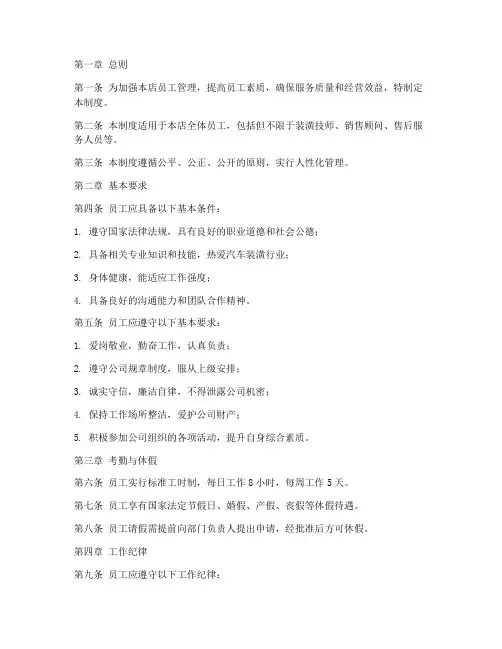 第一章 总则

第一条 为加强本店员工管理，提高员工素质，确保服务质量和经营效益，特制定本制度。

第二条 本制度适用于本店全体员工，包括但不限于装潢技师、销售顾问、售后服务人员等。

第三条 本制度遵循公平、公正、公开的原则，实行人性化管理。

第二章 基本要求

第四条 员工应具备以下基本条件：

1. 遵守国家法律法规，具有良好的职业道德和社会公德；

2. 具备相关专业知识和技能，热爱汽车装潢行业；

3. 身体健康，能适应工作强度；

4. 具备良好的沟通能力和团队合作精神。

第五条 员工应遵守以下基本要求：

1. 爱岗敬业，勤奋工作，认真负责；

2. 遵守公司规章制度，服从上级安排；

3. 诚实守信，廉洁自律，不得泄露公司机密；

4. 保持工作场所整洁，爱护公司财产；

5. 积极参加公司组织的各项活动，提升自身综合素质。

第三章 考勤与休假

第六条 员工实行标准工时制，每日工作 8 小时，每周工作 5 天。

第七条 员工享有国家法定节假日、婚假、产假、丧假等休假待遇。

第八条 员工请假需提前向部门负责人提出申请，经批准后方可休假。

第四章 工作纪律

第九条 员工应遵守以下工作纪律：